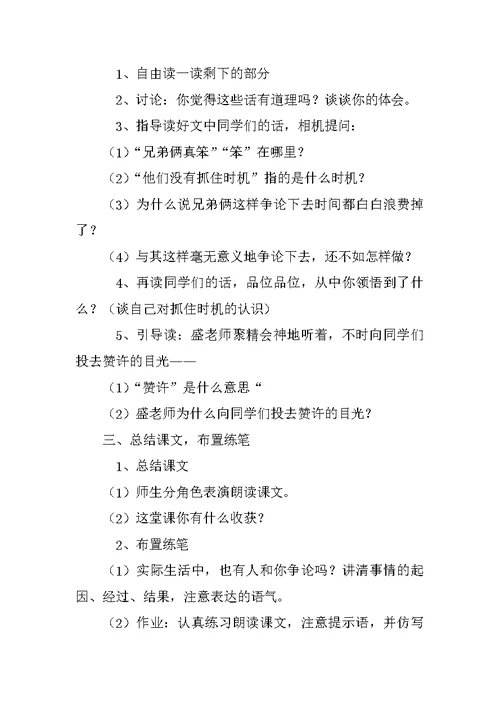 1、自由读一读剩下的部分

2、讨论：你觉得这些话有道理吗？谈谈你的体会。

3、指导读好文中同学们的话，相机提问：

（1）“兄弟俩真笨”“笨”在哪里？

（2）“他们没有抓住时机”指的是什么时机？

（3）为什么说兄弟俩这样争论下去时间都白白浪费掉了？

（4）与其这样毫无意义地争论下去，还不如怎样做？

4、再读同学们的话，品位品位，从中你领悟到了什么？（谈自己对抓住时机的认识）

5、引导读：盛老师聚精会神地听着，不时向同学们投去赞许的目光——

（1）“赞许”是什么意思“

（2）盛老师为什么向同学们投去赞许的目光？

三、总结课文，布置练笔

1、总结课文

（1）师生分角色表演朗读课文。

（2）这堂课你有什么收获？

2、布置练笔

（1）实际生活中，也有人和你争论吗？讲清事情的起因、经过、结果，注意表达的语气。

（2）作业：认真练习朗读课文，注意提示语，并仿写